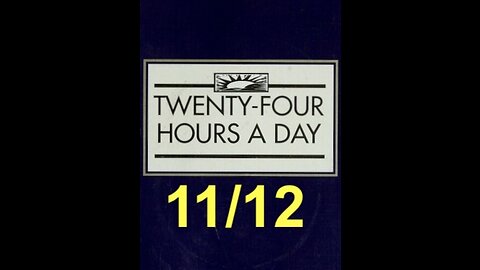 TWENTY-FOUR
HOURS A DAY

11/12